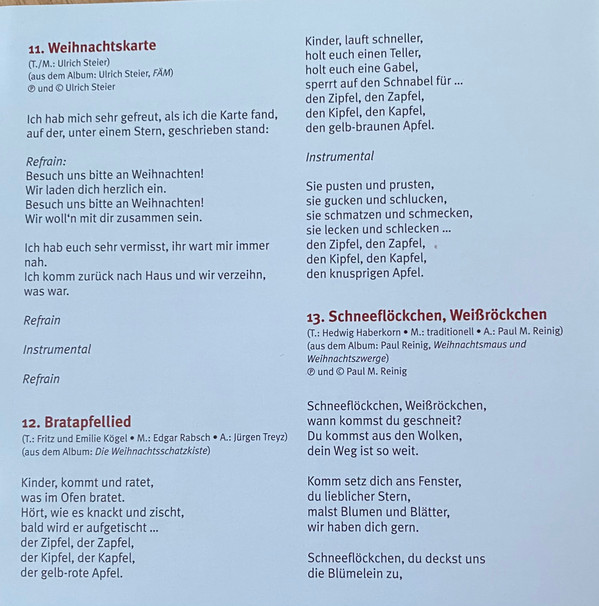 11. Weihnachtskarte
(T./M.: Ulrich Steier)
(aus dem Album: Ulrich Steier, FÄM)
℗ und © Ulrich Steier

Ich hab mich sehr gefreut, als ich die Karte fand, auf der, unter einem Stern, geschrieben stand:

Refrain:
Besuch uns bitte an Weihnachten!
Wir laden dich herzlich ein.
Besuch uns bitte an Weihnachten!
Wir woll'n mit dir zusammen sein.

Ich hab euch sehr vermisst, ihr wart mir immer nah.
Ich komm zurück nach Haus und wir verzeihn, was war.

Refrain

Instrumental

Refrain

12. Bratapfellied
(T.: Fritz und Emilie Kögel • M.: Edgar Rabsch • A.: Jürgen Treyz)
(aus dem Album: Die Weihnachtsschatzkiste)

Kinder, kommt und ratet,
was im Ofen bratet.
Hört, wie es knackt und zischt,
bald wird er aufgetischt ...
der Zipfel, der Zapfel,
der Kipfel, der Kapfel,
der gelb-rote Apfel.

Kinder, lauft schneller,
holt euch einen Teller,
holt euch eine Gabel,
sperrt auf den Schnabel für ...
den Zipfel, den Zapfel,
den Kipfel, den Kapfel,
den gelb-braunen Apfel.

Instrumental

Sie pusten und prusten,
sie gucken und schlucken,
sie schmatzen und schmecken,
sie lecken und schlecken ...
den Zipfel, den Zapfel,
den Kipfel, den Kapfel,
den knusprigen Apfel.

13. Schneeflöckchen, Weißröckchen
(T.: Hedwig Haberkorn • M.: traditionell • A.: Paul M. Reinig)
(aus dem Album: Paul Reinig, Weihnachtsmaus und Weihnachtszwerge)
℗ und © Paul M. Reinig

Schneeflöckchen, Weißröckchen,
wann kommst du geschneit?
Du kommst aus den Wolken,
dein Weg ist so weit.

Komm setz dich ans Fenster,
du lieblicher Stern,
malst Blumen und Blätter,
wir haben dich gern.

Schneeflöckchen, du deckst uns
die Blümelein zu,